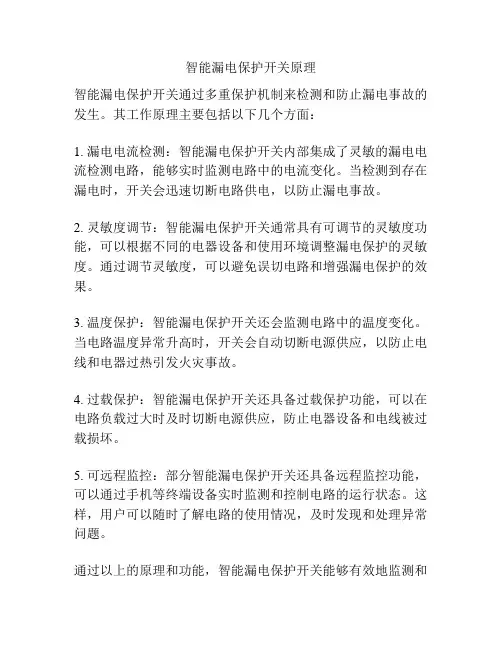 智能漏电保护开关原理

智能漏电保护开关通过多重保护机制来检测和防止漏电事故的发生。其工作原理主要包括以下几个方面：

1. 漏电电流检测：智能漏电保护开关内部集成了灵敏的漏电电流检测电路，能够实时监测电路中的电流变化。当检测到存在漏电时，开关会迅速切断电路供电，以防止漏电事故。

2. 灵敏度调节：智能漏电保护开关通常具有可调节的灵敏度功能，可以根据不同的电器设备和使用环境调整漏电保护的灵敏度。通过调节灵敏度，可以避免误切电路和增强漏电保护的效果。

3. 温度保护：智能漏电保护开关还会监测电路中的温度变化。当电路温度异常升高时，开关会自动切断电源供应，以防止电线和电器过热引发火灾事故。

4. 过载保护：智能漏电保护开关还具备过载保护功能，可以在电路负载过大时及时切断电源供应，防止电器设备和电线被过载损坏。

5. 可远程监控：部分智能漏电保护开关还具备远程监控功能，可以通过手机等终端设备实时监测和控制电路的运行状态。这样，用户可以随时了解电路的使用情况，及时发现和处理异常问题。

通过以上的原理和功能，智能漏电保护开关能够有效地监测和